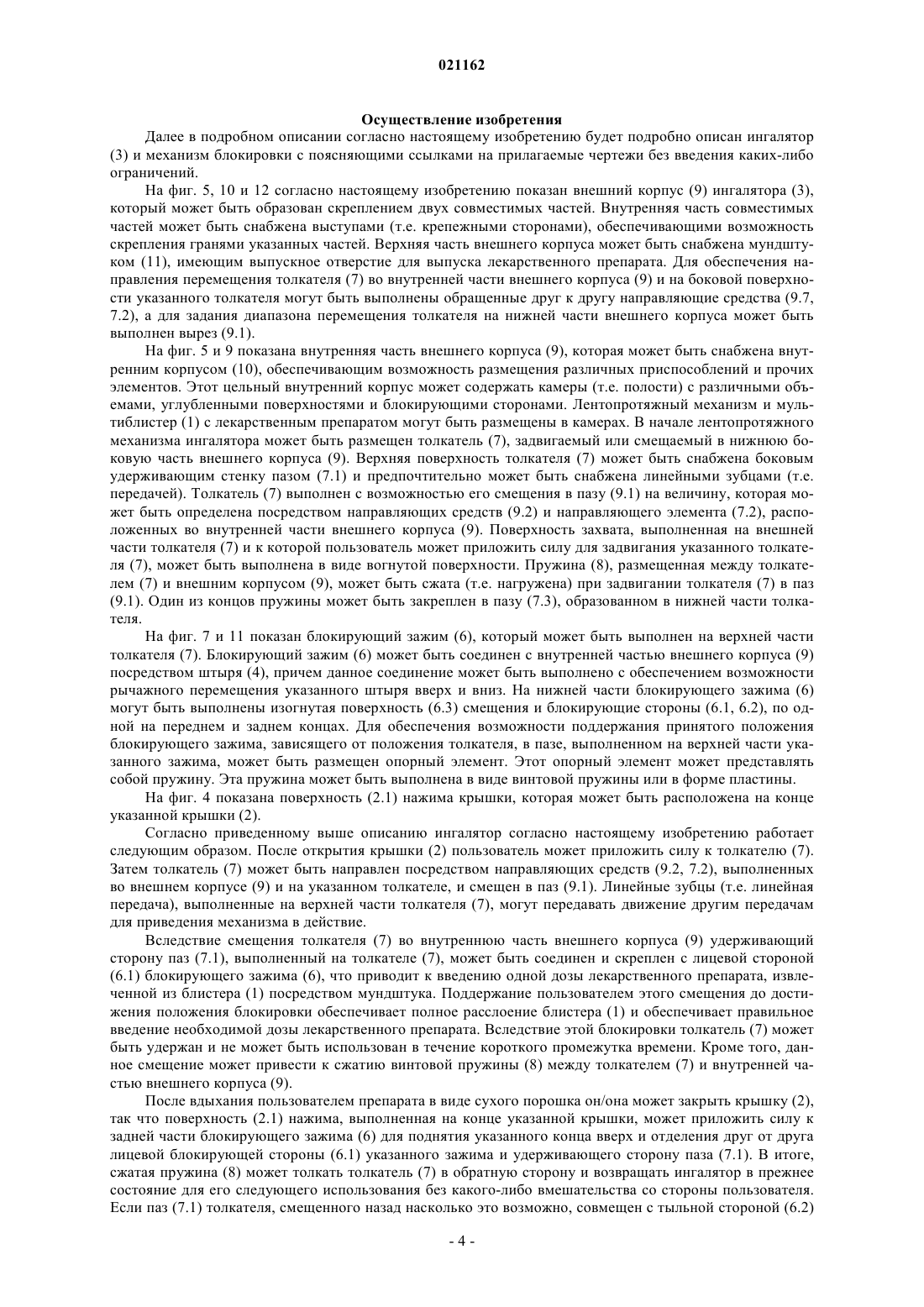 021162

Осуществление изобретения

Далее в подробном описании согласно настоящему изобретению будет подробно описан ингалятор (3) и механизм блокировки с поясняющими ссылками на прилагаемые чертежи без введения каких-либо ограничений.

На фиг. 5, 10 и 12 согласно настоящему изобретению показан внешний корпус (9) ингалятора (3), который может быть образован скреплением двух совместимых частей. Внутренняя часть совместимых частей может быть снабжена выступами (т.е. крепежными сторонами), обеспечивающими возможность скрепления гранями указанных частей. Верхняя часть внешнего корпуса может быть снабжена мундштуком (11), имеющим выпускное отверстие для выпуска лекарственного препарата. Для обеспечения направления перемещения толкателя (7) во внутренней части внешнего корпуса (9) и на боковой поверхности указанного толкателя могут быть выполнены обращенные друг к другу направляющие средства (9.7, 7.2), а для задания диапазона перемещения толкателя на нижней части внешнего корпуса может быть выполнен вырез (9.1).

На фиг. 5 и 9 показана внутренняя часть внешнего корпуса (9), которая может быть снабжена внутренним корпусом (10), обеспечивающим возможность размещения различных приспособлений и прочих элементов. Этот цельный внутренний корпус может содержать камеры (т.е. полости) с различными объемами, углубленными поверхностями и блокирующими сторонами. Лентопротяжный механизм и мультиблистер (1) с лекарственным препаратом могут быть размещены в камерах. В начале лентопротяжного механизма ингалятора может быть размещен толкатель (7), задвигаемый или смещаемый в нижнюю боковую часть внешнего корпуса (9). Верхняя поверхность толкателя (7) может быть снабжена боковым удерживающим стенку пазом (7.1) и предпочтительно может быть снабжена линейными зубцами (т.е. передачей). Толкатель (7) выполнен с возможностью его смещения в пазу (9.1) на величину, которая может быть определена посредством направляющих средств (9.2) и направляющего элемента (7.2), расположенных во внутренней части внешнего корпуса (9). Поверхность захвата, выполненная на внешней части толкателя (7) и к которой пользователь может приложить силу для задвигания указанного толкателя (7), может быть выполнена в виде вогнутой поверхности. Пружина (8), размещенная между толкателем (7) и внешним корпусом (9), может быть сжата (т.е. нагружена) при задвигании толкателя (7) в паз (9.1). Один из концов пружины может быть закреплен в пазу (7.3), образованном в нижней части толкателя.

На фиг. 7 и 11 показан блокирующий зажим (6), который может быть выполнен на верхней части толкателя (7). Блокирующий зажим (6) может быть соединен с внутренней частью внешнего корпуса (9) посредством штыря (4), причем данное соединение может быть выполнено с обеспечением возможности рычажного перемещения указанного штыря вверх и вниз. На нижней части блокирующего зажима (6) могут быть выполнены изогнутая поверхность (6.3) смещения и блокирующие стороны (6.1, 6.2), по одной на переднем и заднем концах. Для обеспечения возможности поддержания принятого положения блокирующего зажима, зависящего от положения толкателя, в пазе, выполненном на верхней части указанного зажима, может быть размещен опорный элемент. Этот опорный элемент может представлять собой пружину. Эта пружина может быть выполнена в виде винтовой пружины или в форме пластины.

На фиг. 4 показана поверхность (2.1) нажима крышки, которая может быть расположена на конце указанной крышки (2).

Согласно приведенному выше описанию ингалятор согласно настоящему изобретению работает следующим образом. После открытия крышки (2) пользователь может приложить силу к толкателю (7). Затем толкатель (7) может быть направлен посредством направляющих средств (9.2, 7.2), выполненных во внешнем корпусе (9) и на указанном толкателе, и смещен в паз (9.1). Линейные зубцы (т.е. линейная передача), выполненные на верхней части толкателя (7), могут передавать движение другим передачам для приведения механизма в действие.

Вследствие смещения толкателя (7) во внутреннюю часть внешнего корпуса (9) удерживающий сторону паз (7.1), выполненный на толкателе (7), может быть соединен и скреплен с лицевой стороной (6.1) блокирующего зажима (6), что приводит к введению одной дозы лекарственного препарата, извлеченной из блистера (1) посредством мундштука. Поддержание пользователем этого смещения до достижения положения блокировки обеспечивает полное расслоение блистера (1) и обеспечивает правильное введение необходимой дозы лекарственного препарата. Вследствие этой блокировки толкатель (7) может быть удержан и не может быть использован в течение короткого промежутка времени. Кроме того, данное смещение может привести к сжатию винтовой пружины (8) между толкателем (7) и внутренней частью внешнего корпуса (9).

После вдыхания пользователем препарата в виде сухого порошка он/она может закрыть крышку (2), так что поверхность (2.1) нажима, выполненная на конце указанной крышки, может приложить силу к задней части блокирующего зажима (6) для поднятия указанного конца вверх и отделения друг от друга лицевой блокирующей стороны (6.1) указанного зажима и удерживающего сторону паза (7.1). В итоге, сжатая пружина (8) может толкать толкатель (7) в обратную сторону и возвращать ингалятор в прежнее состояние для его следующего использования без какого-либо вмешательства со стороны пользователя. Если паз (7.1) толкателя, смещенного назад насколько это возможно, совмещен с тыльной стороной (6.2)

- 4 -